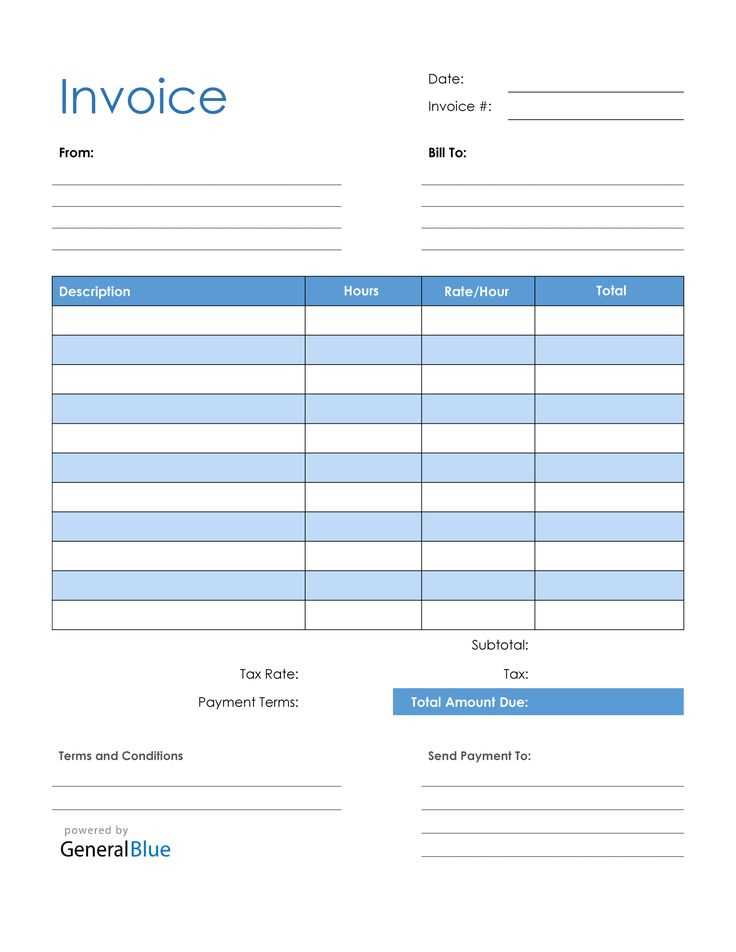 Invoice

Date:
Invoice #:

From:

Bill To:

| Description | Hours | Rate/Hour | Total |
|---|---|---|---|
| | | | |
| | | | |
| | | | |
| | | | |
| | | | |
| | | | |
| | | | |
| | | | |
| | | | |
| | | | |
| | | | |

Subtotal:
Tax Rate:
Tax:
Payment Terms:
Total Amount Due:

Terms and Conditions

Send Payment To:

powered by
GeneralBlue